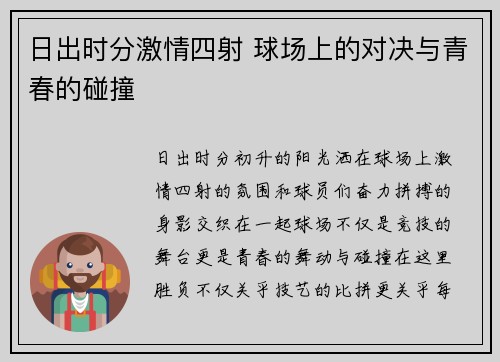 日出时分激情四射 球场上的对决与青春的碰撞

日出时分初升的阳光洒在球场上激情四射的氛围和球员们奋力拼搏的身影交织在一起球场不仅是竞技的舞台更是青春的舞动与碰撞在这里胜负不仅关乎技艺的比拼更关乎每